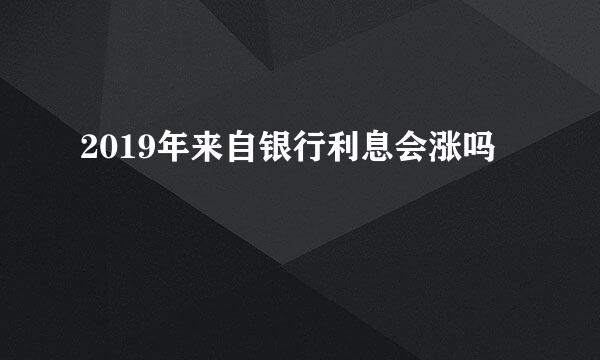 2019年来自银行利息会涨吗